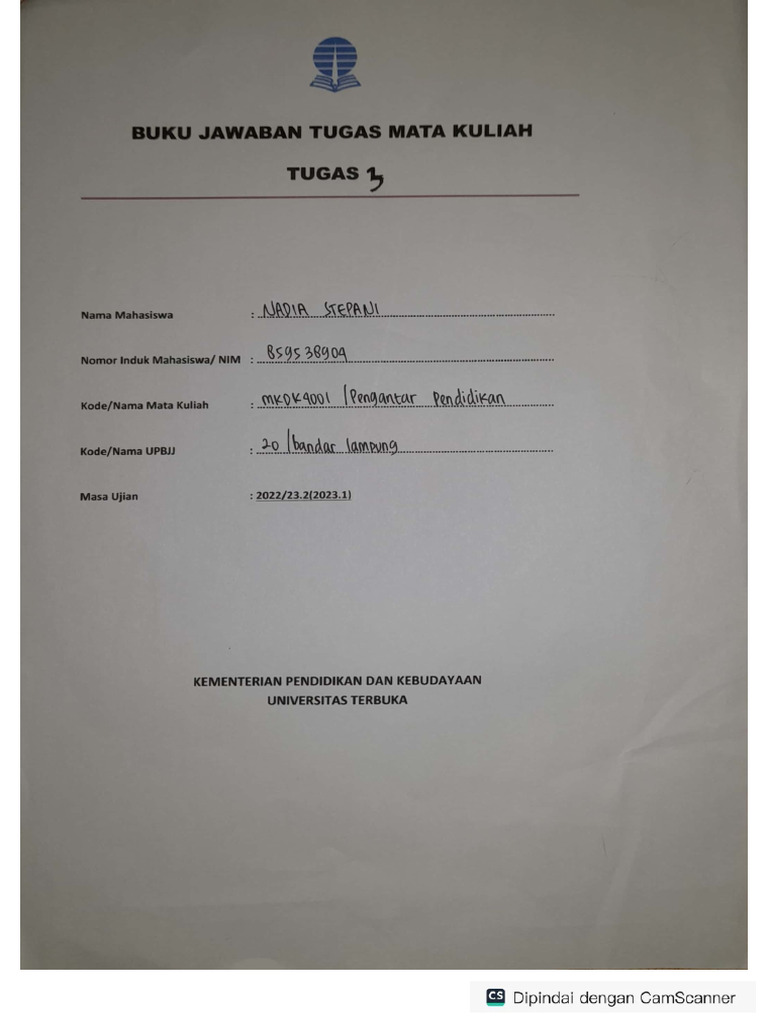 BUKU JAWABAN TUGAS MATA KULIAH

TUGAS 3

Nama Mahasiswa : NADIA STEPANI

Nomor Induk Mahasiswa/ NIM : 859538909

Kode/Nama Mata Kuliah : MKDK4001 / Pengantar Pendidikan

Kode/Nama UPBJJ : 20 / bandar lampung

Masa Ujian : 2022/23.2(2023.1)

KEMENTERIAN PENDIDIKAN DAN KEBUDAYAAN
UNIVERSITAS TERBUKA

CS Dipindai dengan CamScanner